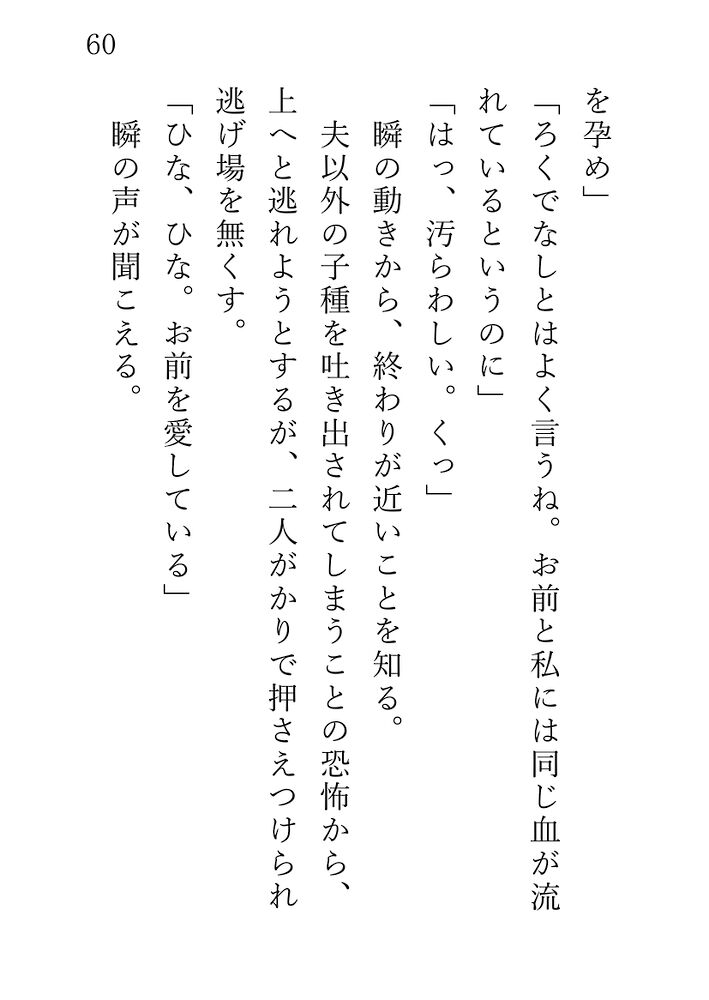 60

を孕め」

「ろくでなしとはよく言うね。お前と私には同じ血が流れているというのに」

「はっ、汚らわしい。くっ」

瞬の動きから、終わりが近いことを知る。

夫以外の子種を吐き出されてしまうことの恐怖から、上へと逃れようとするが、二人がかりで押さえつけられ逃げ場を無くす。

「ひな、ひな。お前を愛している」

瞬の声が聞こえる。